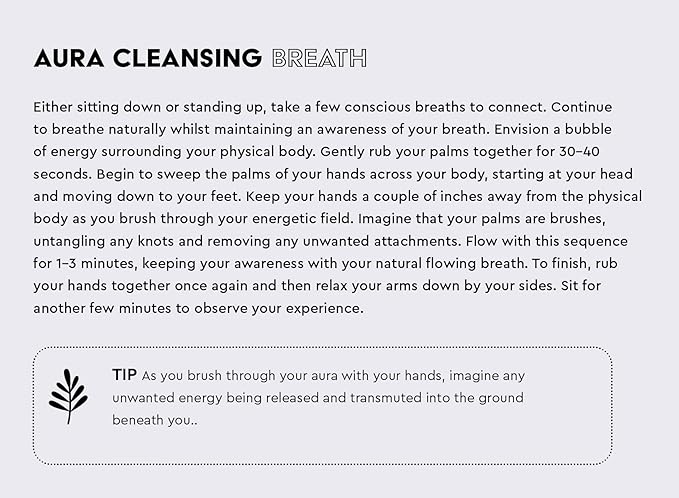 AURA CLEANSING BREATH

Either sitting down or standing up, take a few conscious breaths to connect. Continue to breathe naturally whilst maintaining an awareness of your breath. Envision a bubble of energy surrounding your physical body. Gently rub your palms together for 30–40 seconds. Begin to sweep the palms of your hands across your body, starting at your head and moving down to your feet. Keep your hands a couple of inches away from the physical body as you brush through your energetic field. Imagine that your palms are brushes, untangling any knots and removing any unwanted attachments. Flow with this sequence for 1–3 minutes, keeping your awareness with your natural flowing breath. To finish, rub your hands together once again and then relax your arms down by your sides. Sit for another few minutes to observe your experience.

TIP As you brush through your aura with your hands, imagine any unwanted energy being released and transmuted into the ground beneath you..